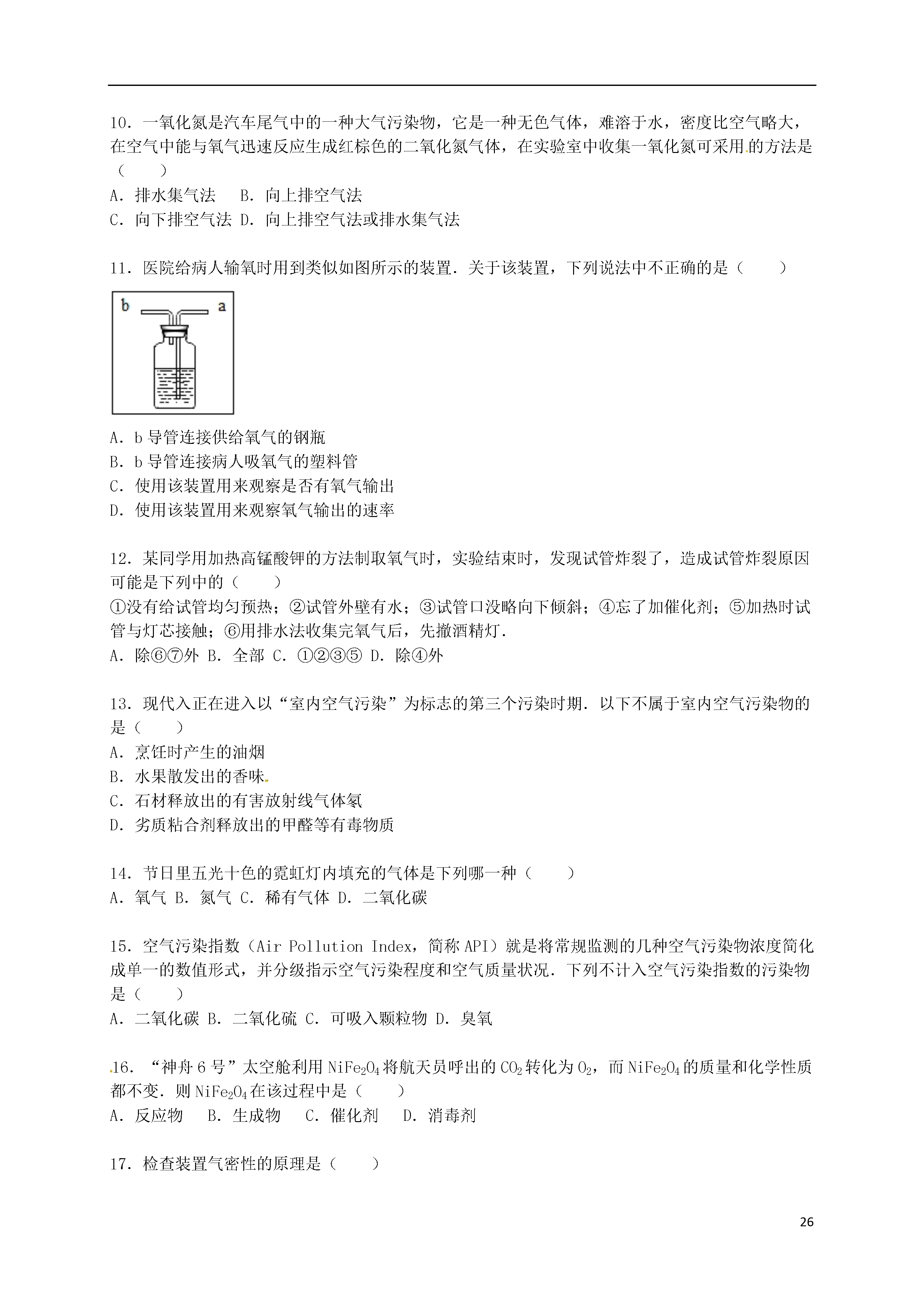 10．一氧化氮是汽车尾气中的一种大气污染物，它是一种无色气体，难溶于水，密度比空气略大，在空气中能与氧气迅速反应生成红棕色的二氧化氮气体，在实验室中收集一氧化氮可采用的方法是（　　）
A．排水集气法　B．向上排空气法
C．向下排空气法 D．向上排空气法或排水集气法

11．医院给病人输氧时用到类似如图所示的装置．关于该装置，下列说法中不正确的是（　　）

b　a

A．b 导管连接供给氧气的钢瓶
B．b 导管连接病人吸氧气的塑料管
C．使用该装置用来观察是否有氧气输出
D．使用该装置用来观察氧气输出的速率

12．某同学用加热高锰酸钾的方法制取氧气时，实验结束时，发现试管炸裂了，造成试管炸裂原因可能是下列中的（　　）
①没有给试管均匀预热；②试管外壁有水；③试管口没略向下倾斜；④忘了加催化剂；⑤加热时试管与灯芯接触；⑥用排水法收集完氧气后，先撤酒精灯．
A．除⑥⑦外 B．全部 C．①②③⑤ D．除④外

13．现代入正在进入以“室内空气污染”为标志的第三个污染时期．以下不属于室内空气污染物的是（　　）
A．烹饪时产生的油烟
B．水果散发出的香味
C．石材释放出的有害放射线气体氡
D．劣质粘合剂释放出的甲醛等有毒物质

14．节日里五光十色的霓虹灯内填充的气体是下列哪一种（　　）
A．氧气 B．氮气 C．稀有气体 D．二氧化碳

15．空气污染指数（Air Pollution Index，简称 API）就是将常规监测的几种空气污染物浓度简化成单一的数值形式，并分级指示空气污染程度和空气质量状况．下列不计入空气污染指数的污染物是（　　）
A．二氧化碳 B．二氧化硫 C．可吸入颗粒物 D．臭氧

16．“神舟 6 号”太空舱利用 $NiFe_2O_4$ 将航天员呼出的 $CO_2$ 转化为 $O_2$，而 $NiFe_2O_4$ 的质量和化学性质都不变．则 $NiFe_2O_4$ 在该过程中是（　　）
A．反应物　B．生成物　C．催化剂　D．消毒剂

17．检查装置气密性的原理是（　　）

26